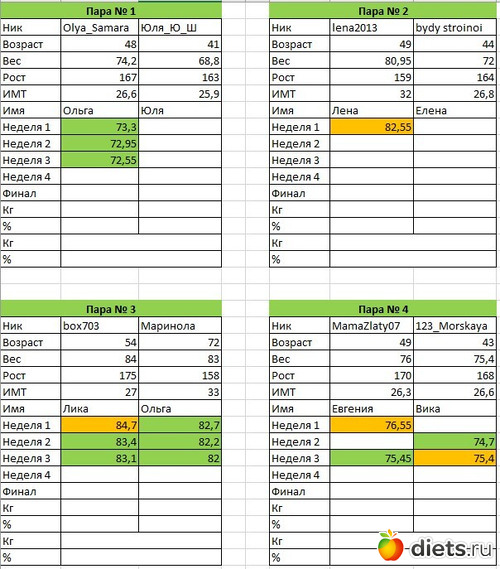 | Пара № 1 | | |
|---|---|---|
| Ник | Olya_Samara | Юля_Ю_Ш |
| Возраст | 48 | 41 |
| Вес | 74,2 | 68,8 |
| Рост | 167 | 163 |
| ИМТ | 26,6 | 25,9 |
| Имя | Ольга | Юля |
| Неделя 1 | 73,3 | |
| Неделя 2 | 72,95 | |
| Неделя 3 | 72,55 | |
| Неделя 4 | | |
| Финал | | |
| Кг | | |
| % | | |
| Кг | | |
| % | | |

| Пара № 2 | | |
|---|---|---|
| Ник | lena2013 | bydy stroinoi |
| Возраст | 49 | 44 |
| Вес | 80,95 | 72 |
| Рост | 159 | 164 |
| ИМТ | 32 | 26,8 |
| Имя | Лена | Елена |
| Неделя 1 | 82,55 | |
| Неделя 2 | | |
| Неделя 3 | | |
| Неделя 4 | | |
| Финал | | |
| Кг | | |
| % | | |
| Кг | | |
| % | | |

| Пара № 3 | | |
|---|---|---|
| Ник | box703 | Маринола |
| Возраст | 54 | 72 |
| Вес | 84 | 83 |
| Рост | 175 | 158 |
| ИМТ | 27 | 33 |
| Имя | Лика | Ольга |
| Неделя 1 | 84,7 | 82,7 |
| Неделя 2 | 83,4 | 82,2 |
| Неделя 3 | 83,1 | 82 |
| Неделя 4 | | |
| Финал | | |
| Кг | | |
| % | | |
| Кг | | |
| % | | |

| Пара № 4 | | |
|---|---|---|
| Ник | MamaZlaty07 | 123_Morskaya |
| Возраст | 49 | 43 |
| Вес | 76 | 75,4 |
| Рост | 170 | 168 |
| ИМТ | 26,3 | 26,6 |
| Имя | Евгения | Вика |
| Неделя 1 | 76,55 | |
| Неделя 2 | | 74,7 |
| Неделя 3 | 75,45 | 75,4 |
| Неделя 4 | | |
| Финал | | |
| Кг | | |
| % | | |
| Кг | | |
| % | | |

diets.ru